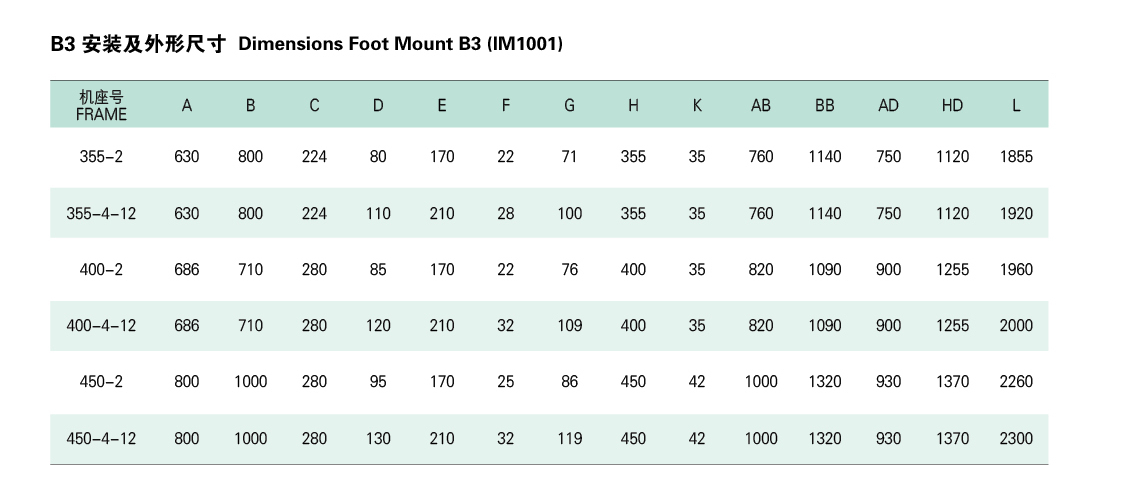 B3 安装及外形尺寸 Dimensions Foot Mount B3 (IM1001)

| 机座号 FRAME | A | B | C | D | E | F | G | H | K | AB | BB | AD | HD | L |
|---|---|---|---|---|---|---|---|---|---|---|---|---|---|---|
| 355-2 | 630 | 800 | 224 | 80 | 170 | 22 | 71 | 355 | 35 | 760 | 1140 | 750 | 1120 | 1855 |
| 355-4-12 | 630 | 800 | 224 | 110 | 210 | 28 | 100 | 355 | 35 | 760 | 1140 | 750 | 1120 | 1920 |
| 400-2 | 686 | 710 | 280 | 85 | 170 | 22 | 76 | 400 | 35 | 820 | 1090 | 900 | 1255 | 1960 |
| 400-4-12 | 686 | 710 | 280 | 120 | 210 | 32 | 109 | 400 | 35 | 820 | 1090 | 900 | 1255 | 2000 |
| 450-2 | 800 | 1000 | 280 | 95 | 170 | 25 | 86 | 450 | 42 | 1000 | 1320 | 930 | 1370 | 2260 |
| 450-4-12 | 800 | 1000 | 280 | 130 | 210 | 32 | 119 | 450 | 42 | 1000 | 1320 | 930 | 1370 | 2300 |